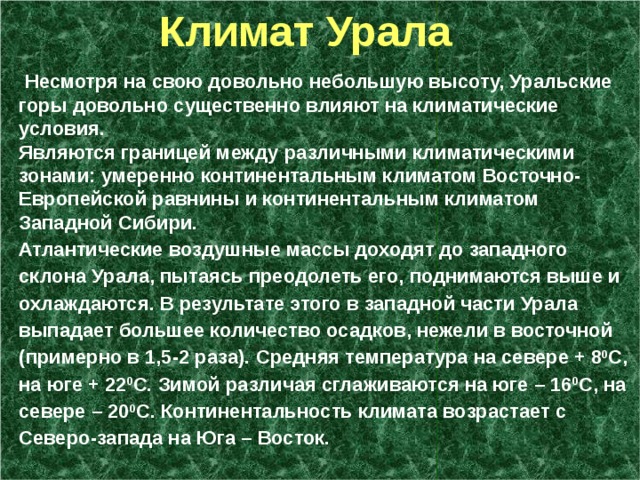 Климат Урала

Несмотря на свою довольно небольшую высоту, Уральские горы довольно существенно влияют на климатические условия.
Являются границей между различными климатическими зонами: умеренно континентальным климатом Восточно-Европейской равнины и континентальным климатом Западной Сибири.
Атлантические воздушные массы доходят до западного склона Урала, пытаясь преодолеть его, поднимаются выше и охлаждаются. В результате этого в западной части Урала выпадает большее количество осадков, нежели в восточной (примерно в 1,5-2 раза). Средняя температура на севере + $8^0$С, на юге + $22^0$С. Зимой различая сглаживаются на юге – $16^0$С, на севере – $20^0$С. Континентальность климата возрастает с Северо-запада на Юга – Восток.